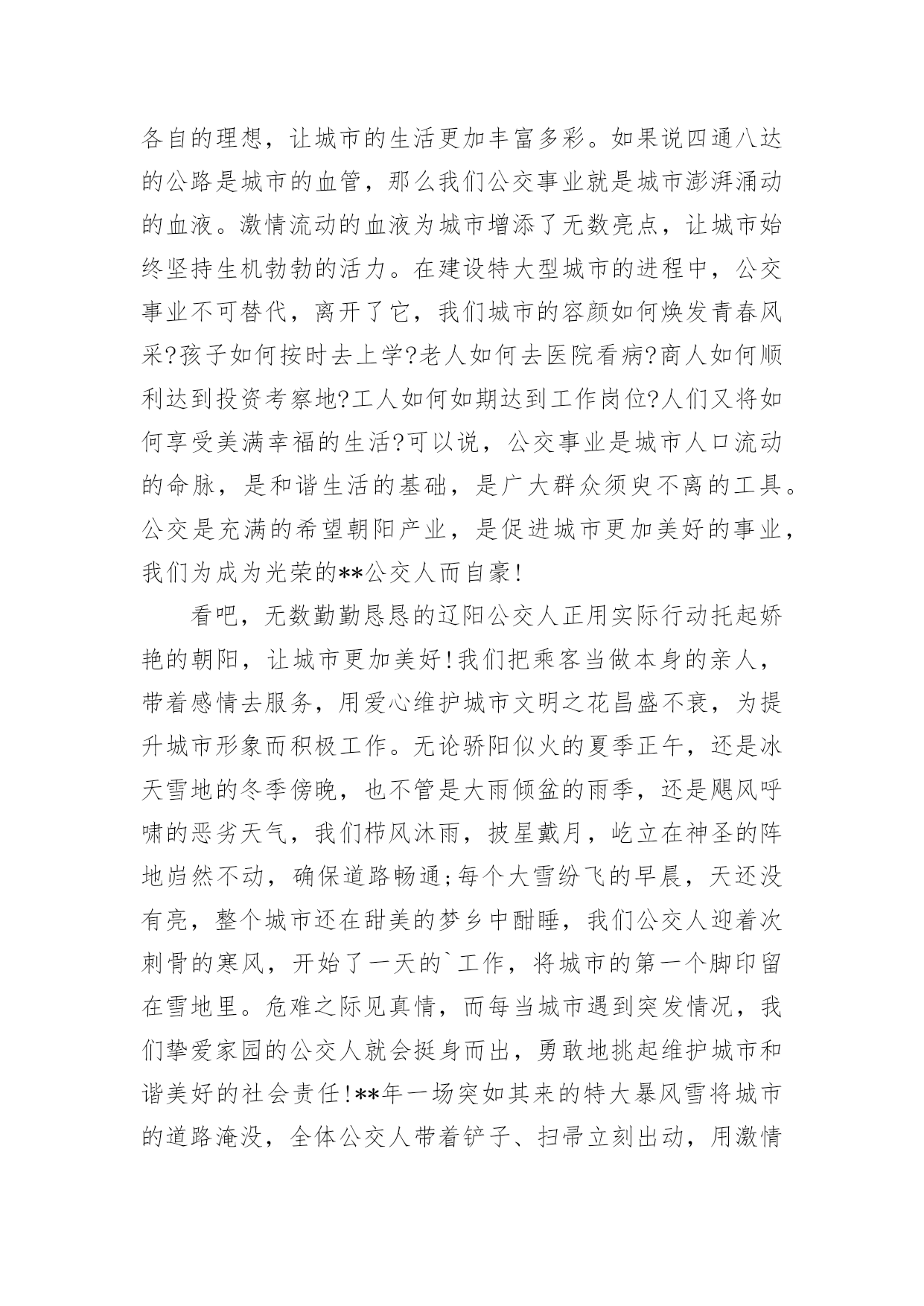 各自的理想，让城市的生活更加丰富多彩。如果说四通八达的公路是城市的血管，那么我们公交事业就是城市澎湃涌动的血液。激情流动的血液为城市增添了无数亮点，让城市始终坚持生机勃勃的活力。在建设特大型城市的进程中，公交事业不可替代，离开了它，我们城市的容颜如何焕发青春风采?孩子如何按时去上学?老人如何去医院看病?商人如何顺利达到投资考察地?工人如何如期达到工作岗位?人们又将如何享受美满幸福的生活?可以说，公交事业是城市人口流动的命脉，是和谐生活的基础，是广大群众须臾不离的工具。公交是充满的希望朝阳产业，是促进城市更加美好的事业，我们为成为光荣的**公交人而自豪!

看吧，无数勤勤恳恳的辽阳公交人正用实际行动托起娇艳的朝阳，让城市更加美好!我们把乘客当做本身的亲人，带着感情去服务，用爱心维护城市文明之花昌盛不衰，为提升城市形象而积极工作。无论骄阳似火的夏季正午，还是冰天雪地的冬季傍晚，也不管是大雨倾盆的雨季，还是飓风呼啸的恶劣天气，我们栉风沐雨，披星戴月，屹立在神圣的阵地岿然不动，确保道路畅通;每个大雪纷飞的早晨，天还没有亮，整个城市还在甜美的梦乡中酣睡，我们公交人迎着次刺骨的寒风，开始了一天的`工作，将城市的第一个脚印留在雪地里。危难之际见真情，而每当城市遇到突发情况，我们挚爱家园的公交人就会挺身而出，勇敢地挑起维护城市和谐美好的社会责任!**年一场突如其来的特大暴风雪将城市的道路淹没，全体公交人带着铲子、扫帚立刻出动，用激情